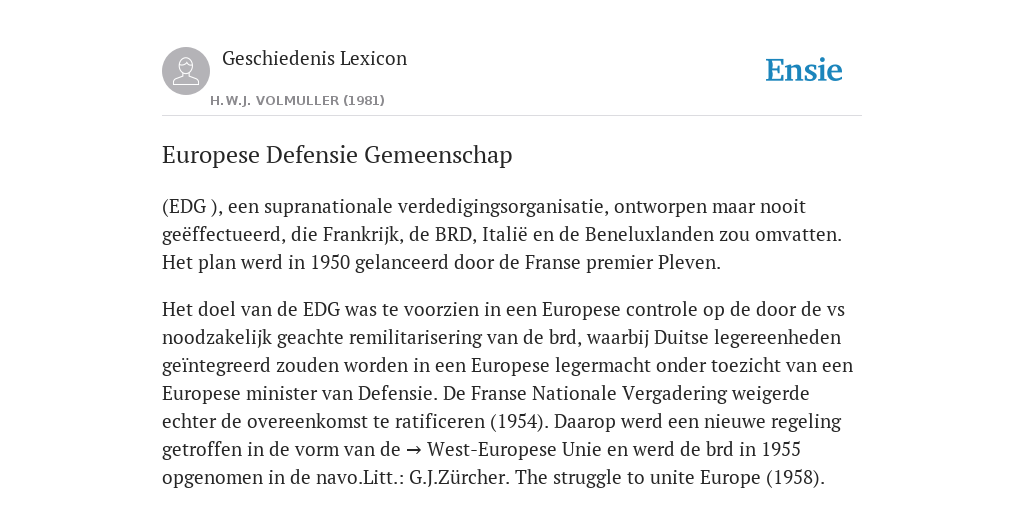 Geschiedenis Lexicon

H.W.J. VOLMULLER (1981)

Ensie

Europese Defensie Gemeenschap

(EDG ), een supranationale verdedigingsorganisatie, ontworpen maar nooit geëffectueerd, die Frankrijk, de BRD, Italië en de Beneluxlanden zou omvatten. Het plan werd in 1950 gelanceerd door de Franse premier Pleven.

Het doel van de EDG was te voorzien in een Europese controle op de door de vs noodzakelijk geachte remilitarisering van de brd, waarbij Duitse legereenheden geïntegreerd zouden worden in een Europese legermacht onder toezicht van een Europese minister van Defensie. De Franse Nationale Vergadering weigerde echter de overeenkomst te ratificeren (1954). Daarop werd een nieuwe regeling getroffen in de vorm van de → West-Europese Unie en werd de brd in 1955 opgenomen in de navo.Litt.: G.J.Zürcher. The struggle to unite Europe (1958).